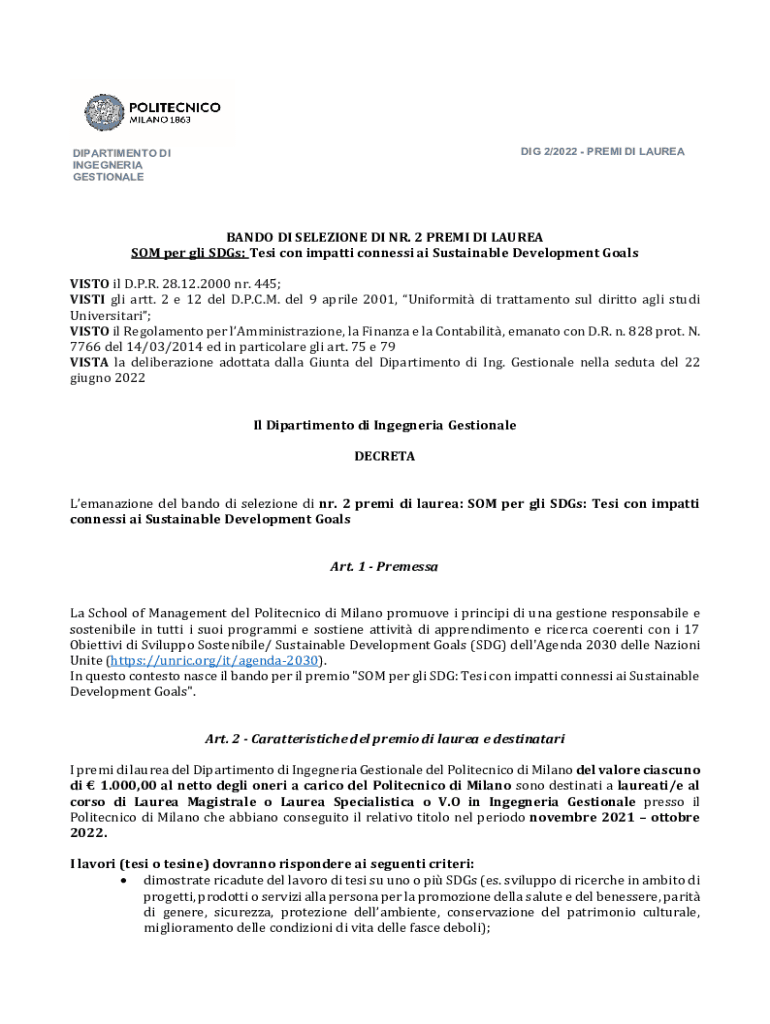 POLITECNICO
MILANO 1863

DIPARTIMENTO DI INGEGNERIA GESTIONALE

DIG 2/2022 - PREMI DI LAUREA

BANDO DI SELEZIONE DI NR. 2 PREMI DI LAUREA
SOM per gli SDGs: Tesi con impatti connessi ai Sustainable Development Goals

VISTO il D.P.R. 28.12.2000 nr. 445;
VISTI gli artt. 2 e 12 del D.P.C.M. del 9 aprile 2001, "Uniformità di trattamento sul diritto agli studi Universitari";
VISTO il Regolamento per l'Amministrazione, la Finanza e la Contabilità, emanato con D.R. n. 828 prot. N. 7766 del 14/03/2014 ed in particolare gli art. 75 e 79
VISTA la deliberazione adottata dalla Giunta del Dipartimento di Ing. Gestionale nella seduta del 22 giugno 2022

Il Dipartimento di Ingegneria Gestionale

DECRETA

L'emanazione del bando di selezione di nr. 2 premi di laurea: SOM per gli SDGs: Tesi con impatti connessi ai Sustainable Development Goals

Art. 1 - Premessa

La School of Management del Politecnico di Milano promuove i principi di una gestione responsabile e sostenibile in tutti i suoi programmi e sostiene attività di apprendimento e ricerca coerenti con i 17 Obiettivi di Sviluppo Sostenibile/ Sustainable Development Goals (SDG) dell'Agenda 2030 delle Nazioni Unite (https://unric.org/it/agenda-2030).
In questo contesto nasce il bando per il premio "SOM per gli SDG: Tesi con impatti connessi ai Sustainable Development Goals".

Art. 2 - Caratteristiche del premio di laurea e destinatari

I premi di laurea del Dipartimento di Ingegneria Gestionale del Politecnico di Milano del valore ciascuno di € 1.000,00 al netto degli oneri a carico del Politecnico di Milano sono destinati a laureati/e al corso di Laurea Magistrale o Laurea Specialistica o V.O in Ingegneria Gestionale presso il Politecnico di Milano che abbiano conseguito il relativo titolo nel periodo novembre 2021 – ottobre 2022.

I lavori (tesi o tesine) dovranno rispondere ai seguenti criteri:
• dimostrate ricadute del lavoro di tesi su uno o più SDGs (es. sviluppo di ricerche in ambito di progetti, prodotti o servizi alla persona per la promozione della salute e del benessere, parità di genere, sicurezza, protezione dell'ambiente, conservazione del patrimonio culturale, miglioramento delle condizioni di vita delle fasce deboli);